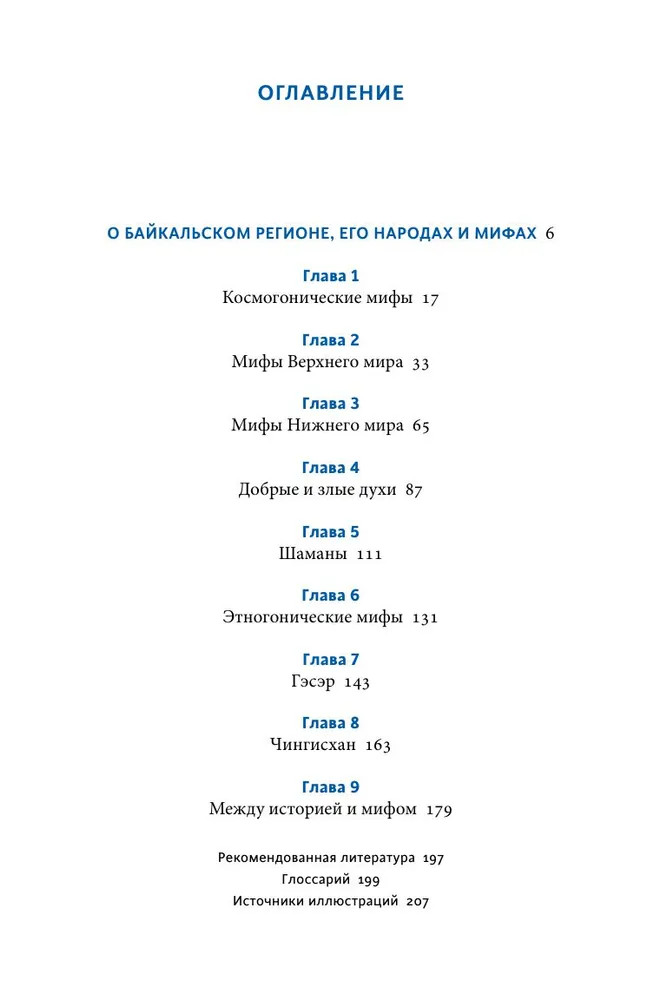 ОГЛАВЛЕНИЕ

О БАЙКАЛЬСКОМ РЕГИОНЕ, ЕГО НАРОДАХ И МИФАХ 6

Глава 1
Космогонические мифы 17

Глава 2
Мифы Верхнего мира 33

Глава 3
Мифы Нижнего мира 65

Глава 4
Добрые и злые духи 87

Глава 5
Шаманы 111

Глава 6
Этногонические мифы 131

Глава 7
Гэсэр 143

Глава 8
Чингисхан 163

Глава 9
Между историей и мифом 179

Рекомендованная литература 197
Глоссарий 199
Источники иллюстраций 207